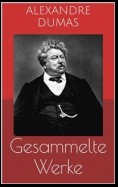 ALEXANDRE
DUMAS

Gesammelte
Werke